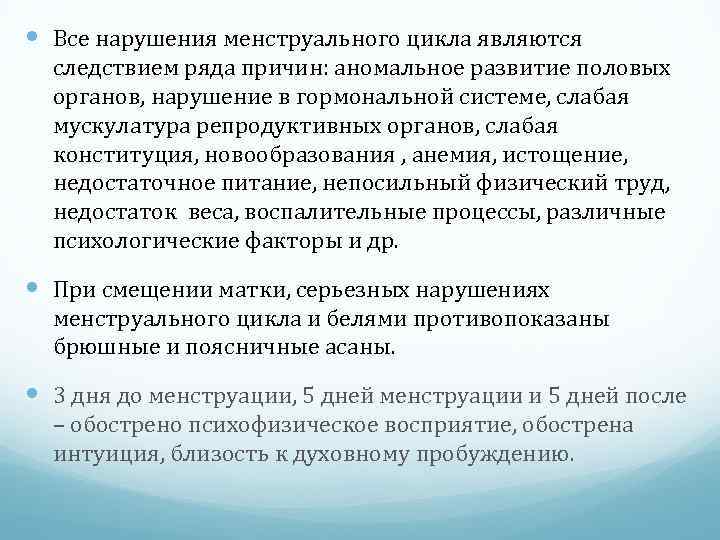 • Все нарушения менструального цикла являются следствием ряда причин: аномальное развитие половых органов, нарушение в гормональной системе, слабая мускулатура репродуктивных органов, слабая конституция, новообразования , анемия, истощение, недостаточное питание, непосильный физический труд, недостаток веса, воспалительные процессы, различные психологические факторы и др.

• При смещении матки, серьезных нарушениях менструального цикла и белями противопоказаны брюшные и поясничные асаны.

• 3 дня до менструации, 5 дней менструации и 5 дней после – обострено психофизическое восприятие, обострена интуиция, близость к духовному пробуждению.